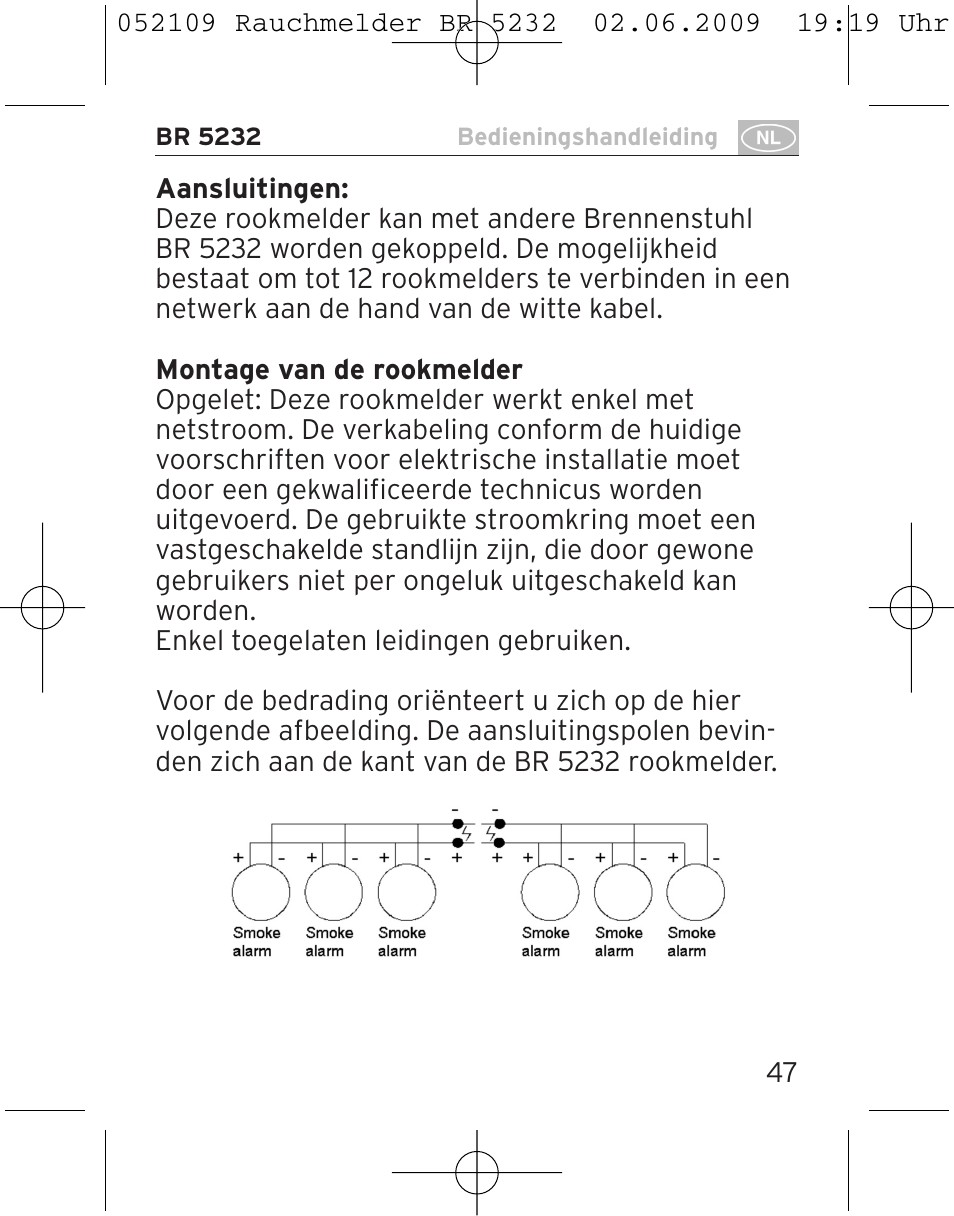 052109 Rauchmelder BR 5232 02.06.2009 19:19 Uhr

BR 5232 Bedieningshandleiding NL

**Aansluitingen:**
Deze rookmelder kan met andere Brennenstuhl BR 5232 worden gekoppeld. De mogelijkheid bestaat om tot 12 rookmelders te verbinden in een netwerk aan de hand van de witte kabel.

**Montage van de rookmelder**
Opgelet: Deze rookmelder werkt enkel met netstroom. De verkabeling conform de huidige voorschriften voor elektrische installatie moet door een gekwalificeerde technicus worden uitgevoerd. De gebruikte stroomkring moet een vastgeschakelde standlijn zijn, die door gewone gebruikers niet per ongeluk uitgeschakeld kan worden.
Enkel toegelaten leidingen gebruiken.

Voor de bedrading oriënteert u zich op de hier volgende afbeelding. De aansluitingspolen bevinden zich aan de kant van de BR 5232 rookmelder.

- -
+ - + - + - + + + - + - + -
Smoke alarm Smoke alarm Smoke alarm Smoke alarm Smoke alarm Smoke alarm

47